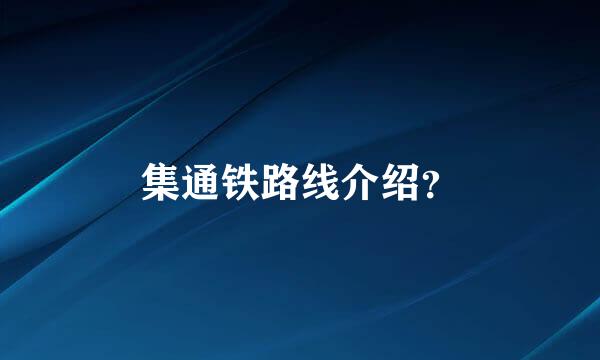 集通铁路线介绍?